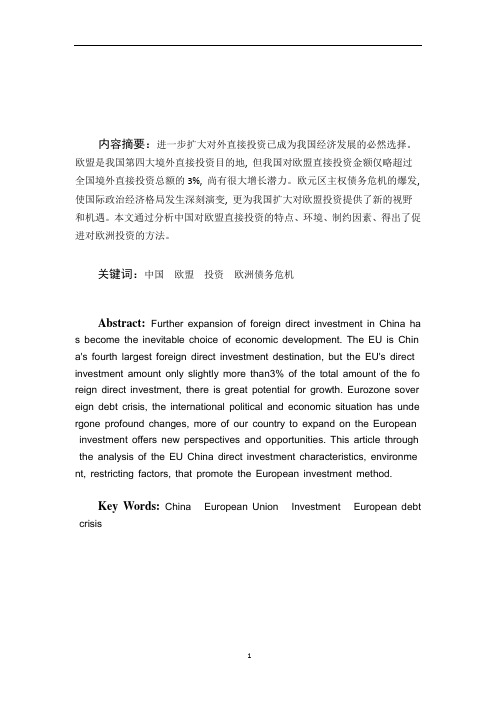 内容摘要：进一步扩大对外直接投资已成为我国经济发展的必然选择。欧盟是我国第四大境外直接投资目的地，但我国对欧盟直接投资金额仅略超过全国境外直接投资总额的 3%，尚有很大增长潜力。欧元区主权债务危机的爆发，使国际政治经济格局发生深刻演变，更为我国扩大对欧盟投资提供了新的视野和机遇。本文通过分析中国对欧盟直接投资的特点、环境、制约因素、得出了促进对欧洲投资的方法。

关键词：中国　欧盟　投资　欧洲债务危机

Abstract: Further expansion of foreign direct investment in China has become the inevitable choice of economic development. The EU is China's fourth largest foreign direct investment destination, but the EU's direct investment amount only slightly more than3% of the total amount of the foreign direct investment, there is great potential for growth. Eurozone sovereign debt crisis, the international political and economic situation has undergone profound changes, more of our country to expand on the European investment offers new perspectives and opportunities. This article through the analysis of the EU China direct investment characteristics, environment, restricting factors, that promote the European investment method.

Key Words: China　European Union　Investment　European debt crisis

1